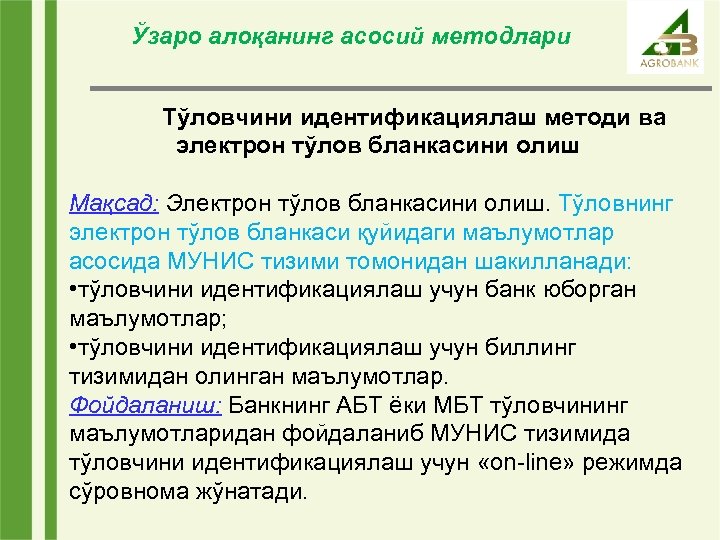 Ўзаро алоқанинг асосий методлари

AGROBANK

Тўловчини идентификациялаш методи ва электрон тўлов бланкасини олиш

Мақсад: Электрон тўлов бланкасини олиш. Тўловнинг электрон тўлов бланкаси қуйидаги маълумотлар асосида МУНИС тизими томонидан шакилланади:
•тўловчини идентификациялаш учун банк юборган маълумотлар;
•тўловчини идентификациялаш учун биллинг тизимидан олинган маълумотлар.
Фойдаланиш: Банкнинг АБТ ёки МБТ тўловчининг маълумотларидан фойдаланиб МУНИС тизимида тўловчини идентификациялаш учун «on-line» режимда сўровнома жўнатади.